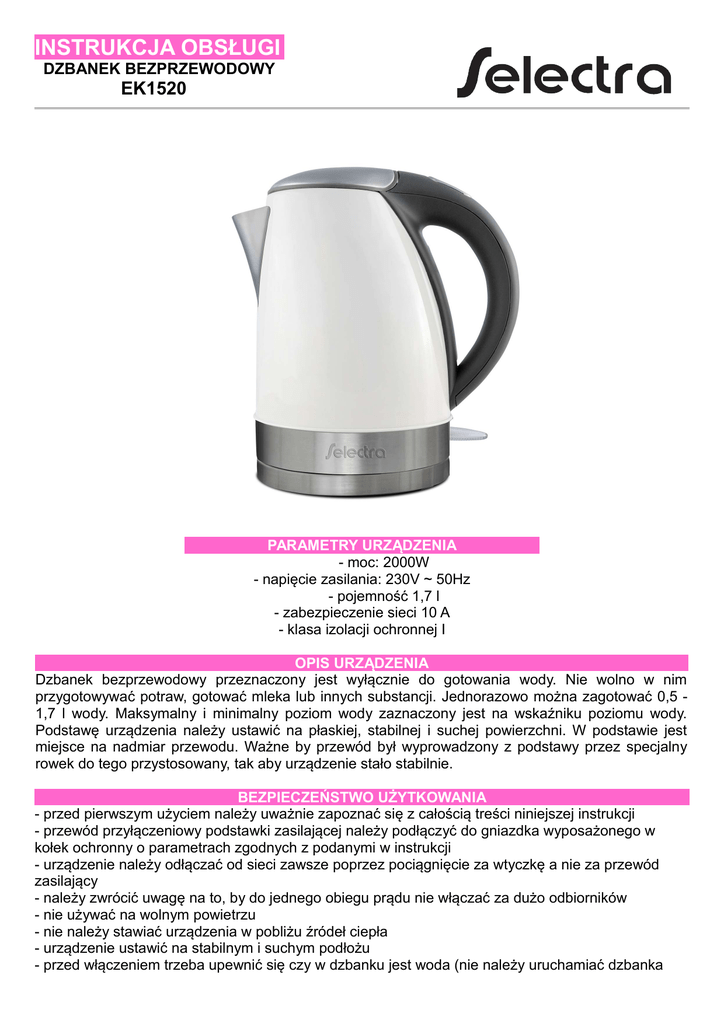 INSTRUKCJA OBSŁUGI
DZBANEK BEZPRZEWODOWY
EK1520

Selectra

Selectra

PARAMETRY URZĄDZENIA
- moc: 2000W
- napięcie zasilania: 230V ~ 50Hz
- pojemność 1,7 l
- zabezpieczenie sieci 10 A
- klasa izolacji ochronnej I

OPIS URZĄDZENIA
Dzbanek bezprzewodowy przeznaczony jest wyłącznie do gotowania wody. Nie wolno w nim przygotowywać potraw, gotować mleka lub innych substancji. Jednorazowo można zagotować 0,5 - 1,7 l wody. Maksymalny i minimalny poziom wody zaznaczony jest na wskaźniku poziomu wody. Podstawę urządzenia należy ustawić na płaskiej, stabilnej i suchej powierzchni. W podstawie jest miejsce na nadmiar przewodu. Ważne by przewód był wyprowadzony z podstawy przez specjalny rowek do tego przystosowany, tak aby urządzenie stało stabilnie.

BEZPIECZEŃSTWO UŻYTKOWANIA
- przed pierwszym użyciem należy uważnie zapoznać się z całością treści niniejszej instrukcji
- przewód przyłączeniowy podstawki zasilającej należy podłączyć do gniazdka wyposażonego w kołek ochronny o parametrach zgodnych z podanymi w instrukcji
- urządzenie należy odłączać od sieci zawsze poprzez pociągnięcie za wtyczkę a nie za przewód zasilający
- należy zwrócić uwagę na to, by do jednego obiegu prądu nie włączać za dużo odbiorników
- nie używać na wolnym powietrzu
- nie należy stawiać urządzenia w pobliżu źródeł ciepła
- urządzenie ustawić na stabilnym i suchym podłożu
- przed włączeniem trzeba upewnić się czy w dzbanku jest woda (nie należy uruchamiać dzbanka